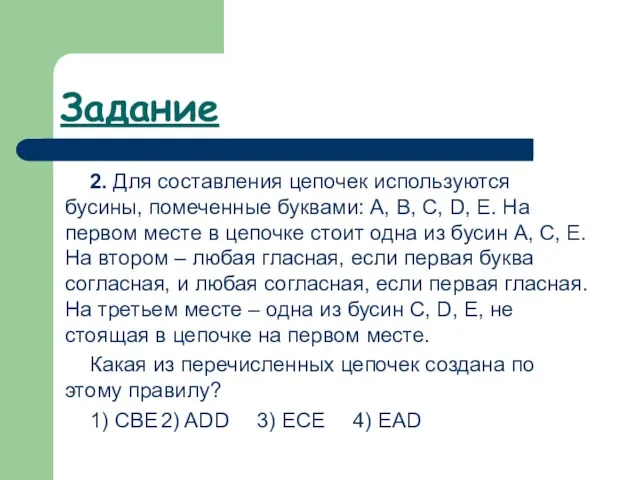 Задание

2. Для составления цепочек используются бусины, помеченные буквами: A, B, C, D, E. На первом месте в цепочке стоит одна из бусин A, C, E. На втором – любая гласная, если первая буква согласная, и любая согласная, если первая гласная. На третьем месте – одна из бусин C, D, E, не стоящая в цепочке на первом месте.

Какая из перечисленных цепочек создана по этому правилу?

1) CBE 2) ADD 3) ECE 4) EAD